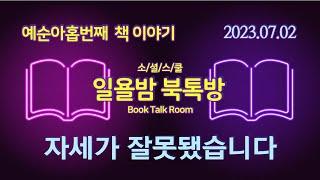 예순아홉번째 책 이야기

2023.07.02

소/설/스/쿨

일욜밤 북톡방

Book Talk Room

자세가 잘못됐습니다